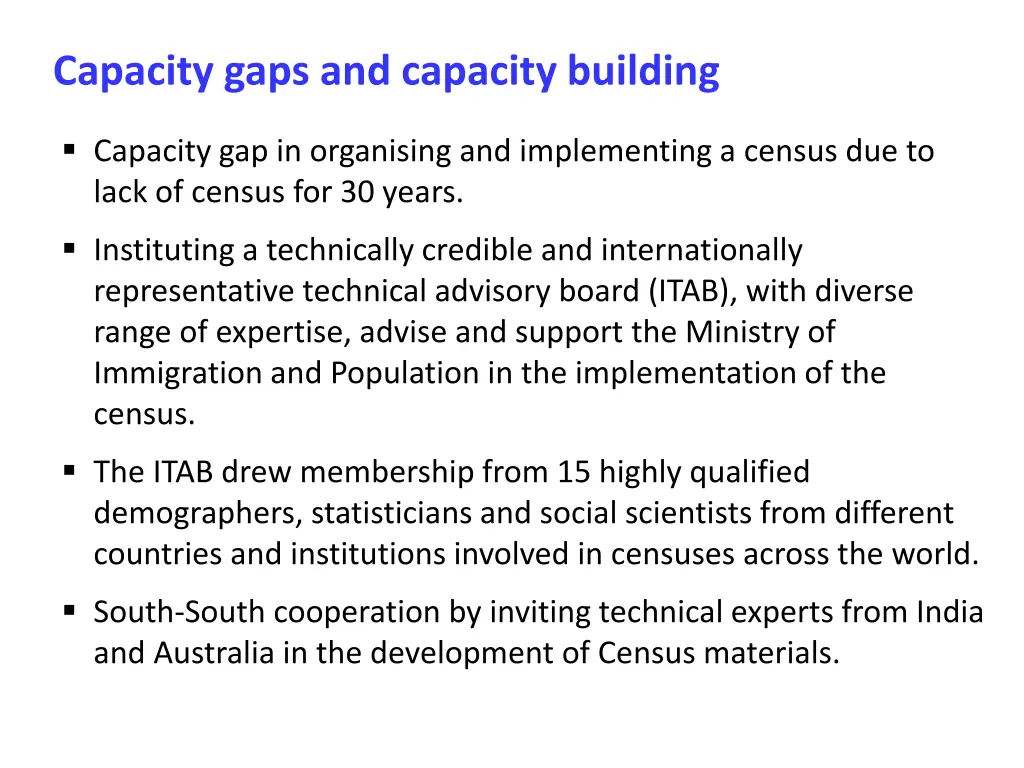 Capacity gaps and capacity building

▪ Capacity gap in organising and implementing a census due to lack of census for 30 years.

▪ Instituting a technically credible and internationally representative technical advisory board (ITAB), with diverse range of expertise, advise and support the Ministry of Immigration and Population in the implementation of the census.

▪ The ITAB drew membership from 15 highly qualified demographers, statisticians and social scientists from different countries and institutions involved in censuses across the world.

▪ South-South cooperation by inviting technical experts from India and Australia in the development of Census materials.